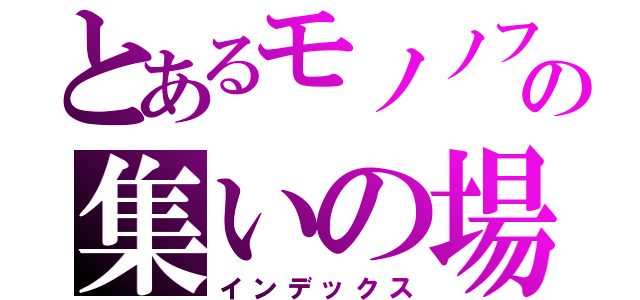 とあるモノノフの
集いの場
インデックス